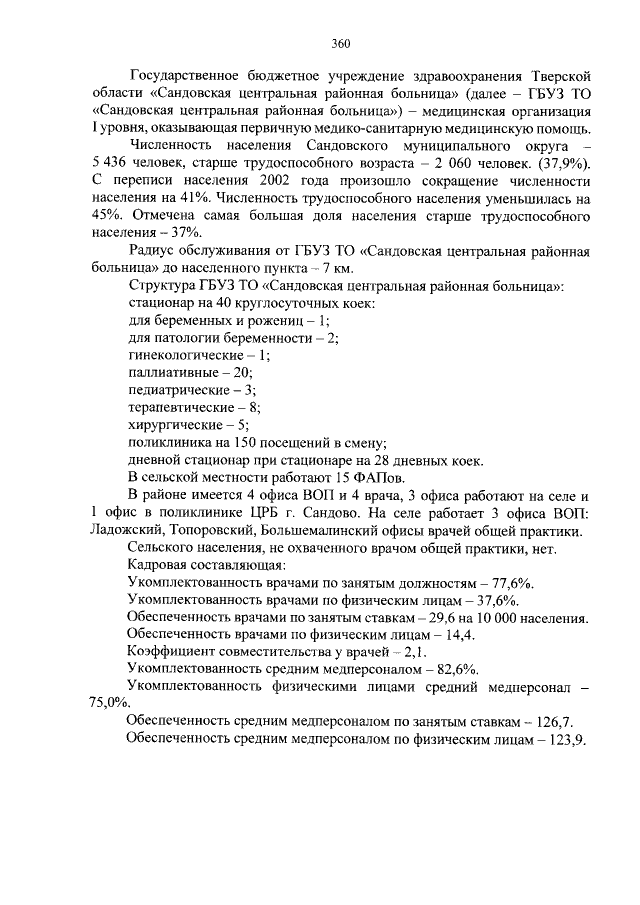 360

Государственное бюджетное учреждение здравоохранения Тверской области «Сандовская центральная районная больница» (далее – ГБУЗ ТО «Сандовская центральная районная больница») – медицинская организация I уровня, оказывающая первичную медико-санитарную медицинскую помощь.

Численность населения Сандовского муниципального округа – 5 436 человек, старше трудоспособного возраста – 2 060 человек. (37,9%). С переписи населения 2002 года произошло сокращение численности населения на 41%. Численность трудоспособного населения уменьшилась на 45%. Отмечена самая большая доля населения старше трудоспособного населения – 37%.

Радиус обслуживания от ГБУЗ ТО «Сандовская центральная районная больница» до населенного пункта – 7 км.

Структура ГБУЗ ТО «Сандовская центральная районная больница»:

стационар на 40 круглосуточных коек:

для беременных и рожениц – 1;

для патологии беременности – 2;

гинекологические – 1;

паллиативные – 20;

педиатрические – 3;

терапевтические – 8;

хирургические – 5;

поликлиника на 150 посещений в смену;

дневной стационар при стационаре на 28 дневных коек.

В сельской местности работают 15 ФАПов.

В районе имеется 4 офиса ВОП и 4 врача, 3 офиса работают на селе и 1 офис в поликлинике ЦРБ г. Сандово. На селе работает 3 офиса ВОП: Ладожский, Топоровский, Большемалинский офисы врачей общей практики.

Сельского населения, не охваченного врачом общей практики, нет.

Кадровая составляющая:

Укомплектованность врачами по занятым должностям – 77,6%.

Укомплектованность врачами по физическим лицам – 37,6%.

Обеспеченность врачами по занятым ставкам – 29,6 на 10 000 населения.

Обеспеченность врачами по физическим лицам – 14,4.

Коэффициент совместительства у врачей – 2,1.

Укомплектованность средним медперсоналом – 82,6%.

Укомплектованность физическими лицами средний медперсонал – 75,0%.

Обеспеченность средним медперсоналом по занятым ставкам – 126,7.

Обеспеченность средним медперсоналом по физическим лицам – 123,9.